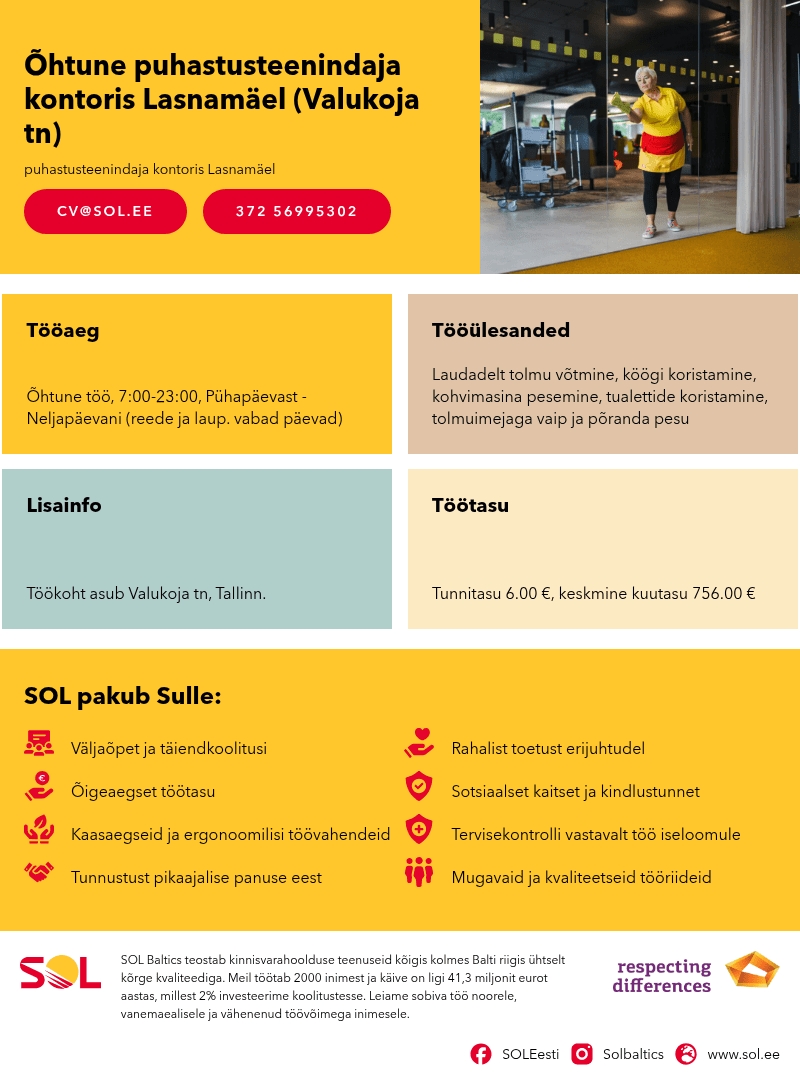 Õhtune puhastusteenindaja kontoris Lasnamäel (Valukoja tn)

puhastusteenindaja kontoris Lasnamäel

CV@SOL.EE

372 56995302

Tööaeg

Õhtune töö, 7:00-23:00, Pühapäevast - Neljapäevani (reede ja laup. vabad päevad)

Tööülesanded

Laudadelt tolmu võtmine, köögi koristamine, kohvimasina pesemine, tualettide koristamine, tolmuimejaga vaip ja põranda pesu

Lisainfo

Töökoht asub Valukoja tn, Tallinn.

Töötasu

Tunnitasu 6.00 €, keskmine kuutasu 756.00 €

SOL pakub Sulle:

Väljaõpet ja täiendkoolitusi

Õigeaegset töötasu

Kaasaegseid ja ergonoomilisi töövahendeid

Tunnustust pikaajalise panuse eest

Rahalist toetust erijuhtudel

Sotsiaalset kaitset ja kindlustunnet

Tervisekontrolli vastavalt töö iseloomule

Mugavaid ja kvaliteetseid tööriideid

SOL

SOL Baltics teostab kinnisvarahoolduse teenuseid kõigis kolmes Balti riigis ühtselt kõrge kvaliteediga. Meil töötab 2000 inimest ja käive on ligi 41,3 miljonit eurot aastas, millest 2% investeerime koolitustesse. Leiame sobiva töö noorele, vanemaealisele ja vähenenud töövõimega inimesele.

respecting differences

SOLEesti

Solbaltics

www.sol.ee